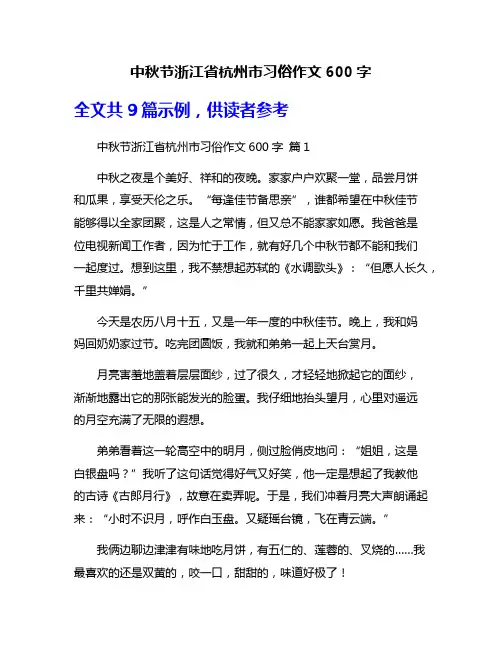 中秋节浙江省杭州市习俗作文 600 字

全文共 9 篇示例，供读者参考

中秋节浙江省杭州市习俗作文 600 字 篇 1

中秋之夜是个美好、祥和的夜晚。家家户户欢聚一堂，品尝月饼和瓜果，享受天伦之乐。“每逢佳节备思亲”，谁都希望在中秋佳节能够得以全家团聚，这是人之常情，但又总不能家家如愿。我爸爸是位电视新闻工作者，因为忙于工作，就有好几个中秋节都不能和我们一起度过。想到这里，我不禁想起苏轼的《水调歌头》：“但愿人长久，千里共婵娟。”

今天是农历八月十五，又是一年一度的中秋佳节。晚上，我和妈妈回奶奶家过节。吃完团圆饭，我就和弟弟一起上天台赏月。

月亮害羞地盖着层层面纱，过了很久，才轻轻地掀起它的面纱，渐渐地露出它的那张能发光的脸蛋。我仔细地抬头望月，心里对遥远的月空充满了无限的遐想。

弟弟看着这一轮高空中的明月，侧过脸俏皮地问：“姐姐，这是白银盘吗？”我听了这句话觉得好气又好笑，他一定是想起了我教他的古诗《古朗月行》，故意在卖弄呢。于是，我们冲着月亮大声朗诵起来：“小时不识月，呼作白玉盘。又疑瑶台镜，飞在青云端。”

我俩边聊边津津有味地吃月饼，有五仁的、莲蓉的、叉烧的……我最喜欢的还是双黄的，咬一口，甜甜的，味道好极了！